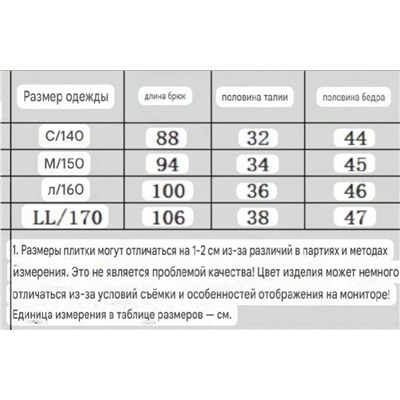 | Размер одежды | длина брюк | половина талии | половина бедра |
|---|---|---|---|
| С/140 | 88 | 32 | 44 |
| М/150 | 94 | 34 | 45 |
| л/160 | 100 | 36 | 46 |
| LL/170 | 106 | 38 | 47 |

1. Размеры плитки могут отличаться на 1-2 см из-за различий в партиях и методах измерения. Это не является проблемой качества! Цвет изделия может немного отличаться из-за условий съёмки и особенностей отображения на мониторе! Единица измерения в таблице размеров — см.